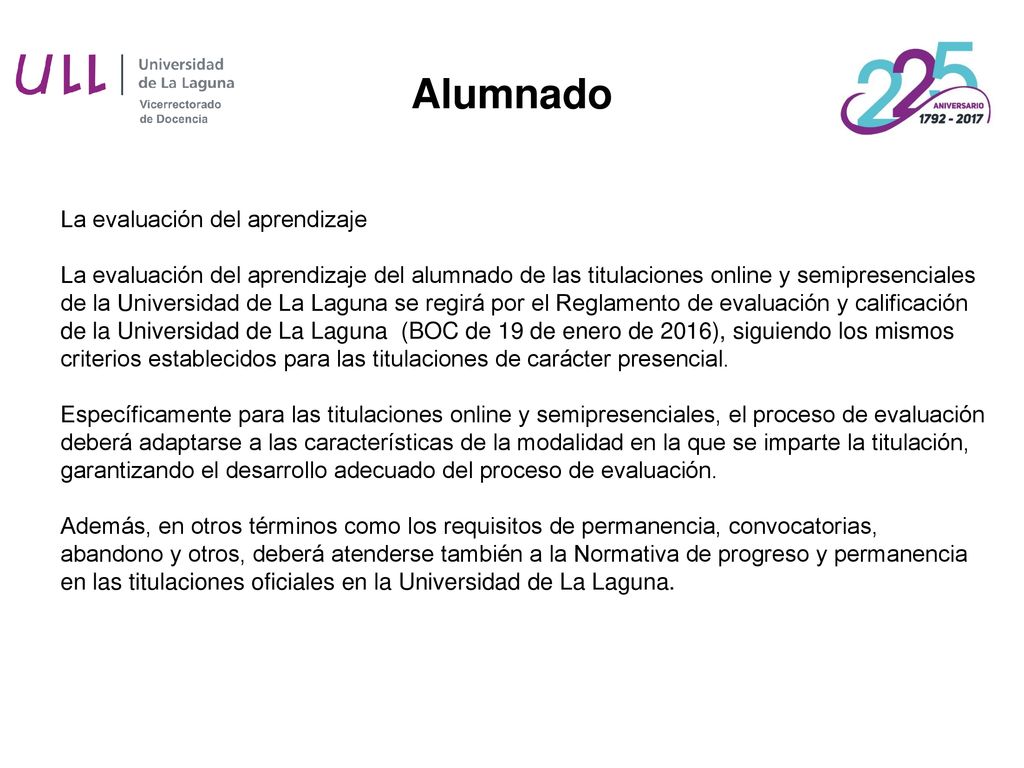 ULL Universidad de La Laguna
Vicerrectorado de Docencia

Alumnado

225 ANIVERSARIO 1792 - 2017

La evaluación del aprendizaje

La evaluación del aprendizaje del alumnado de las titulaciones online y semipresenciales de la Universidad de La Laguna se regirá por el Reglamento de evaluación y calificación de la Universidad de La Laguna (BOC de 19 de enero de 2016), siguiendo los mismos criterios establecidos para las titulaciones de carácter presencial.

Específicamente para las titulaciones online y semipresenciales, el proceso de evaluación deberá adaptarse a las características de la modalidad en la que se imparte la titulación, garantizando el desarrollo adecuado del proceso de evaluación.

Además, en otros términos como los requisitos de permanencia, convocatorias, abandono y otros, deberá atenderse también a la Normativa de progreso y permanencia en las titulaciones oficiales en la Universidad de La Laguna.